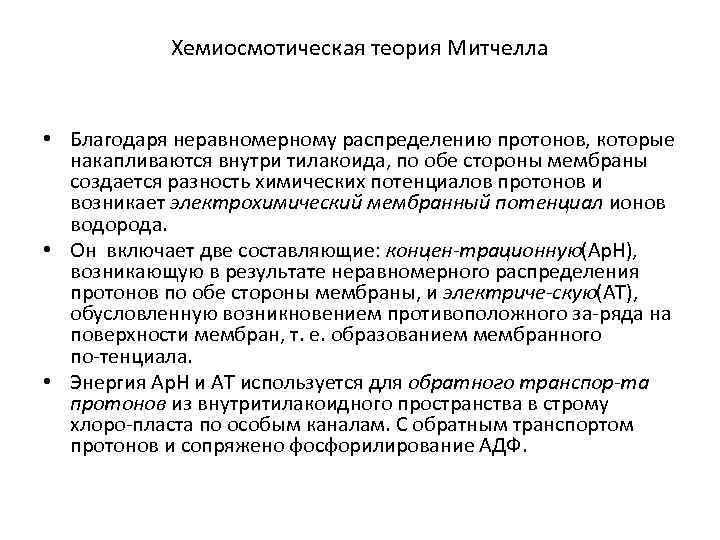 Хемиосмотическая теория Митчелла

• Благодаря неравномерному распределению протонов, которые накапливаются внутри тилакоида, по обе стороны мембраны создается разность химических потенциалов протонов и возникает электрохимический мембранный потенциал ионов водорода.

• Он включает две составляющие: концен-трационную(АрН), возникающую в результате неравномерного распределения протонов по обе стороны мембраны, и электриче-скую(АТ), обусловленную возникновением противоположного за-ряда на поверхности мембран, т. е. образованием мембранного по-тенциала.

• Энергия АрН и АТ используется для обратного транспор-та протонов из внутритилакоидного пространства в строму хлоро-пласта по особым каналам. С обратным транспортом протонов и сопряжено фосфорилирование АДФ.